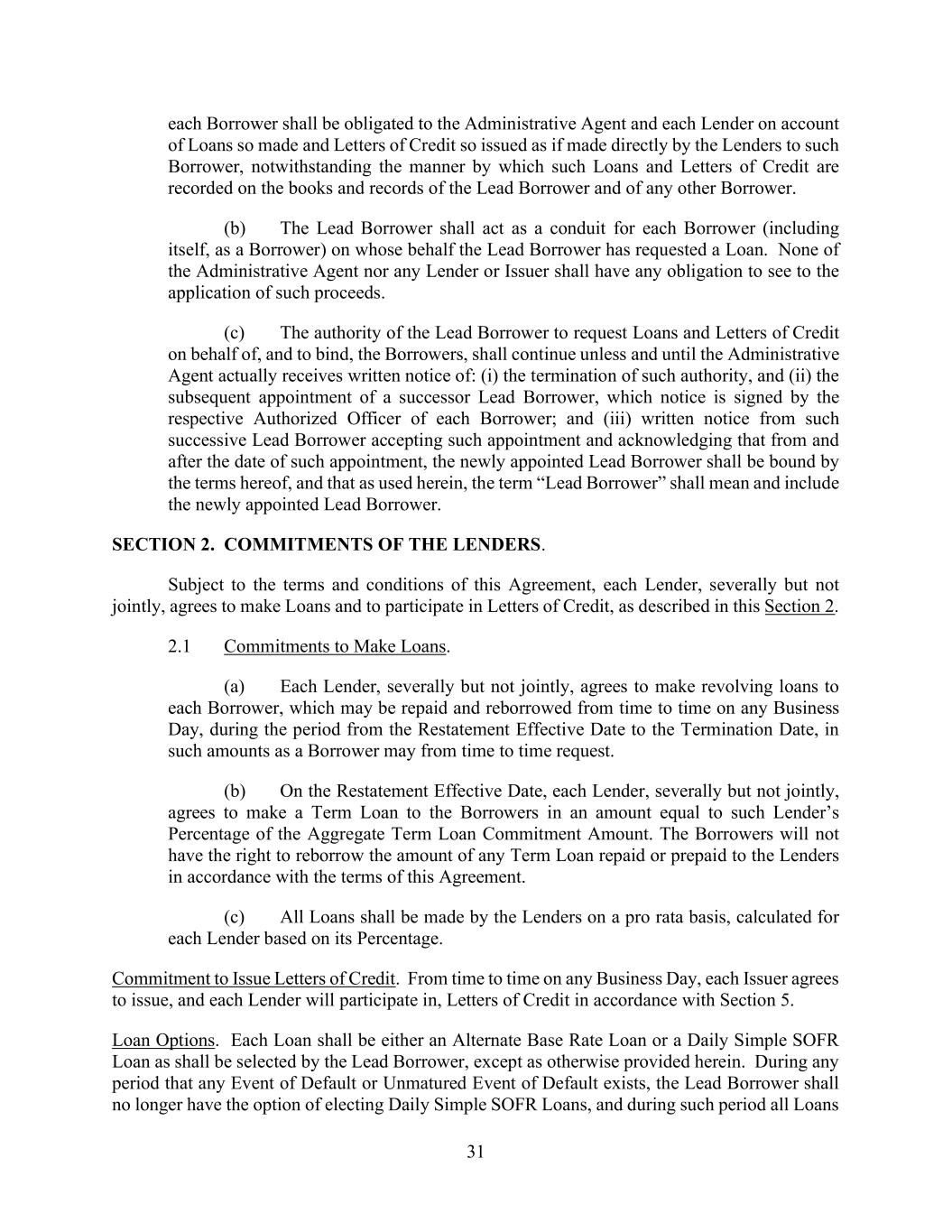 each Borrower shall be obligated to the Administrative Agent and each Lender on account of Loans so made and Letters of Credit so issued as if made directly by the Lenders to such Borrower, notwithstanding the manner by which such Loans and Letters of Credit are recorded on the books and records of the Lead Borrower and of any other Borrower.

(b) The Lead Borrower shall act as a conduit for each Borrower (including itself, as a Borrower) on whose behalf the Lead Borrower has requested a Loan. None of the Administrative Agent nor any Lender or Issuer shall have any obligation to see to the application of such proceeds.

(c) The authority of the Lead Borrower to request Loans and Letters of Credit on behalf of, and to bind, the Borrowers, shall continue unless and until the Administrative Agent actually receives written notice of: (i) the termination of such authority, and (ii) the subsequent appointment of a successor Lead Borrower, which notice is signed by the respective Authorized Officer of each Borrower; and (iii) written notice from such successive Lead Borrower accepting such appointment and acknowledging that from and after the date of such appointment, the newly appointed Lead Borrower shall be bound by the terms hereof, and that as used herein, the term “Lead Borrower” shall mean and include the newly appointed Lead Borrower.

SECTION 2. COMMITMENTS OF THE LENDERS.

Subject to the terms and conditions of this Agreement, each Lender, severally but not jointly, agrees to make Loans and to participate in Letters of Credit, as described in this Section 2.

2.1 Commitments to Make Loans.

(a) Each Lender, severally but not jointly, agrees to make revolving loans to each Borrower, which may be repaid and reborrowed from time to time on any Business Day, during the period from the Restatement Effective Date to the Termination Date, in such amounts as a Borrower may from time to time request.

(b) On the Restatement Effective Date, each Lender, severally but not jointly, agrees to make a Term Loan to the Borrowers in an amount equal to such Lender’s Percentage of the Aggregate Term Loan Commitment Amount. The Borrowers will not have the right to reborrow the amount of any Term Loan repaid or prepaid to the Lenders in accordance with the terms of this Agreement.

(c) All Loans shall be made by the Lenders on a pro rata basis, calculated for each Lender based on its Percentage.

Commitment to Issue Letters of Credit. From time to time on any Business Day, each Issuer agrees to issue, and each Lender will participate in, Letters of Credit in accordance with Section 5.

Loan Options. Each Loan shall be either an Alternate Base Rate Loan or a Daily Simple SOFR Loan as shall be selected by the Lead Borrower, except as otherwise provided herein. During any period that any Event of Default or Unmatured Event of Default exists, the Lead Borrower shall no longer have the option of electing Daily Simple SOFR Loans, and during such period all Loans

31